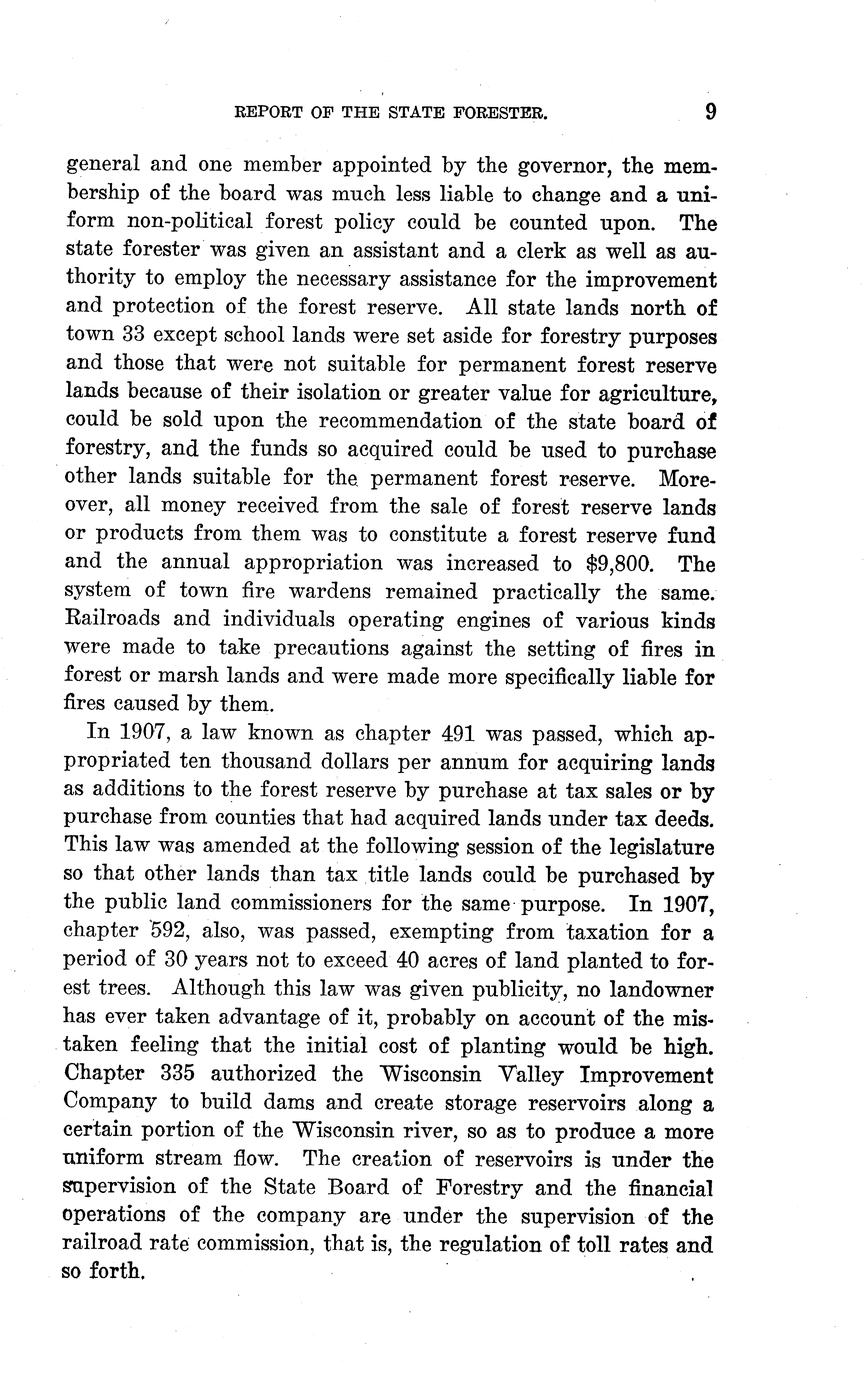 REPORT OF THE STATE FORESTER. 9

general and one member appointed by the governor, the membership of the board was much less liable to change and a uniform non-political forest policy could be counted upon. The state forester was given an assistant and a clerk as well as authority to employ the necessary assistance for the improvement and protection of the forest reserve. All state lands north of town 33 except school lands were set aside for forestry purposes and those that were not suitable for permanent forest reserve lands because of their isolation or greater value for agriculture, could be sold upon the recommendation of the state board of forestry, and the funds so acquired could be used to purchase other lands suitable for the permanent forest reserve. Moreover, all money received from the sale of forest reserve lands or products from them was to constitute a forest reserve fund and the annual appropriation was increased to $9,800. The system of town fire wardens remained practically the same. Railroads and individuals operating engines of various kinds were made to take precautions against the setting of fires in forest or marsh lands and were made more specifically liable for fires caused by them.

In 1907, a law known as chapter 491 was passed, which appropriated ten thousand dollars per annum for acquiring lands as additions to the forest reserve by purchase at tax sales or by purchase from counties that had acquired lands under tax deeds. This law was amended at the following session of the legislature so that other lands than tax title lands could be purchased by the public land commissioners for the same purpose. In 1907, chapter 592, also, was passed, exempting from taxation for a period of 30 years not to exceed 40 acres of land planted to forest trees. Although this law was given publicity, no landowner has ever taken advantage of it, probably on account of the mistaken feeling that the initial cost of planting would be high. Chapter 335 authorized the Wisconsin Valley Improvement Company to build dams and create storage reservoirs along a certain portion of the Wisconsin river, so as to produce a more uniform stream flow. The creation of reservoirs is under the supervision of the State Board of Forestry and the financial operations of the company are under the supervision of the railroad rate commission, that is, the regulation of toll rates and so forth.